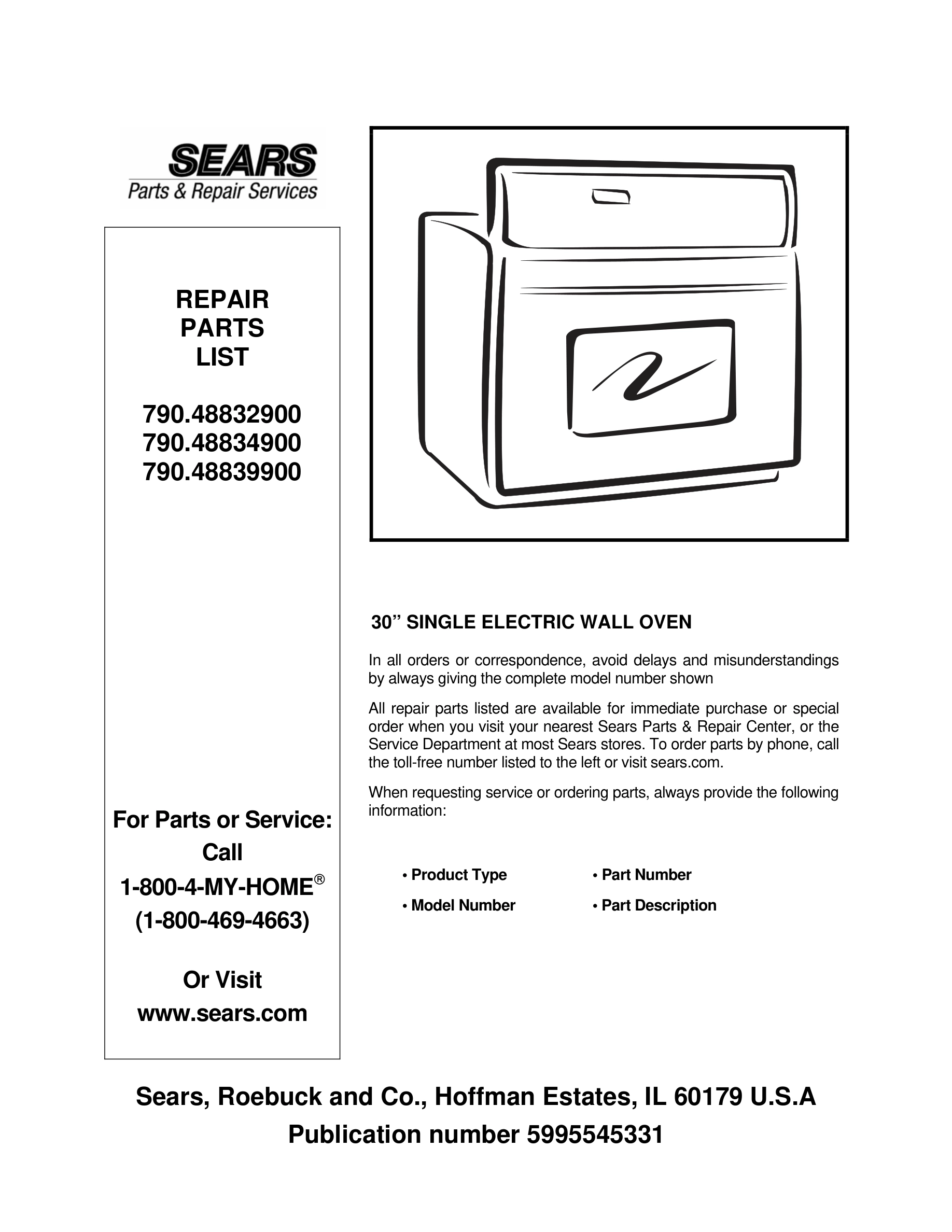 SEARS
Parts & Repair Services

REPAIR
PARTS
LIST

790.48832900
790.48834900
790.48839900

For Parts or Service:
Call
1-800-4-MY-HOME®
(1-800-469-4663)

Or Visit
www.sears.com

30” SINGLE ELECTRIC WALL OVEN

In all orders or correspondence, avoid delays and misunderstandings by always giving the complete model number shown

All repair parts listed are available for immediate purchase or special order when you visit your nearest Sears Parts & Repair Center, or the Service Department at most Sears stores. To order parts by phone, call the toll-free number listed to the left or visit sears.com.

When requesting service or ordering parts, always provide the following information:

• Product Type
• Model Number
• Part Number
• Part Description

Sears, Roebuck and Co., Hoffman Estates, IL 60179 U.S.A
Publication number 5995545331